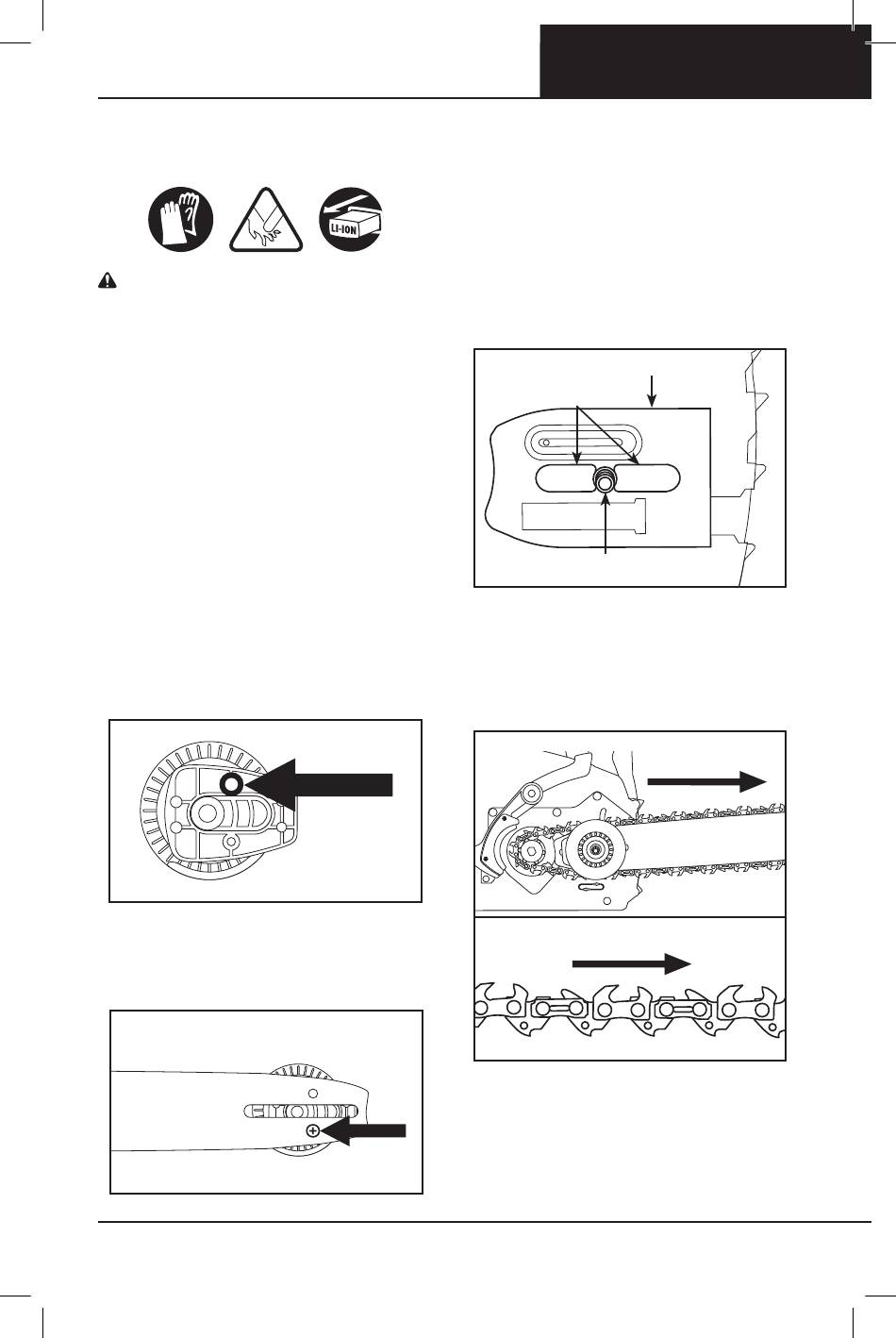 LI-ION